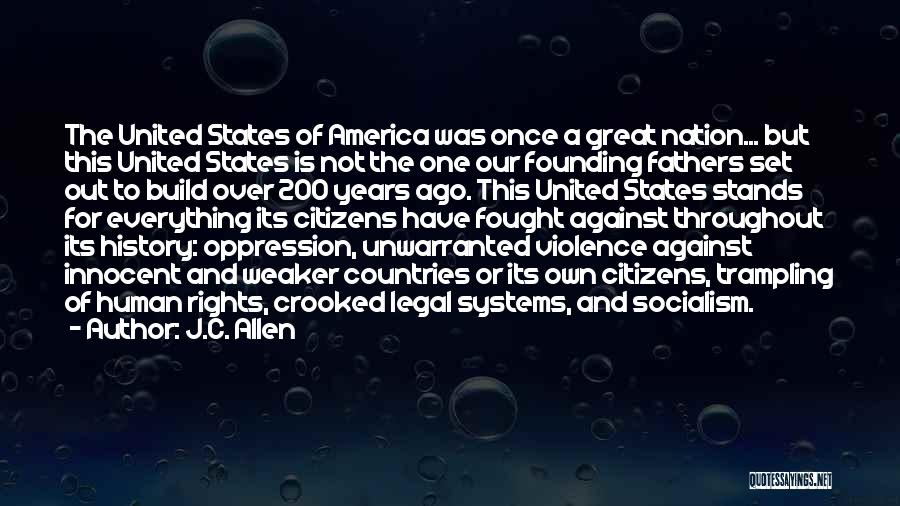 The United States of America was once a great nation... but this United States is not the one our founding fathers set out to build over 200 years ago. This United States stands for everything its citizens have fought against throughout its history: oppression, unwarranted violence against innocent and weaker countries or its own citizens, trampling of human rights, crooked legal systems, and socialism.
- Author: J.C. Allen

QUOTESSAYINGS.NET